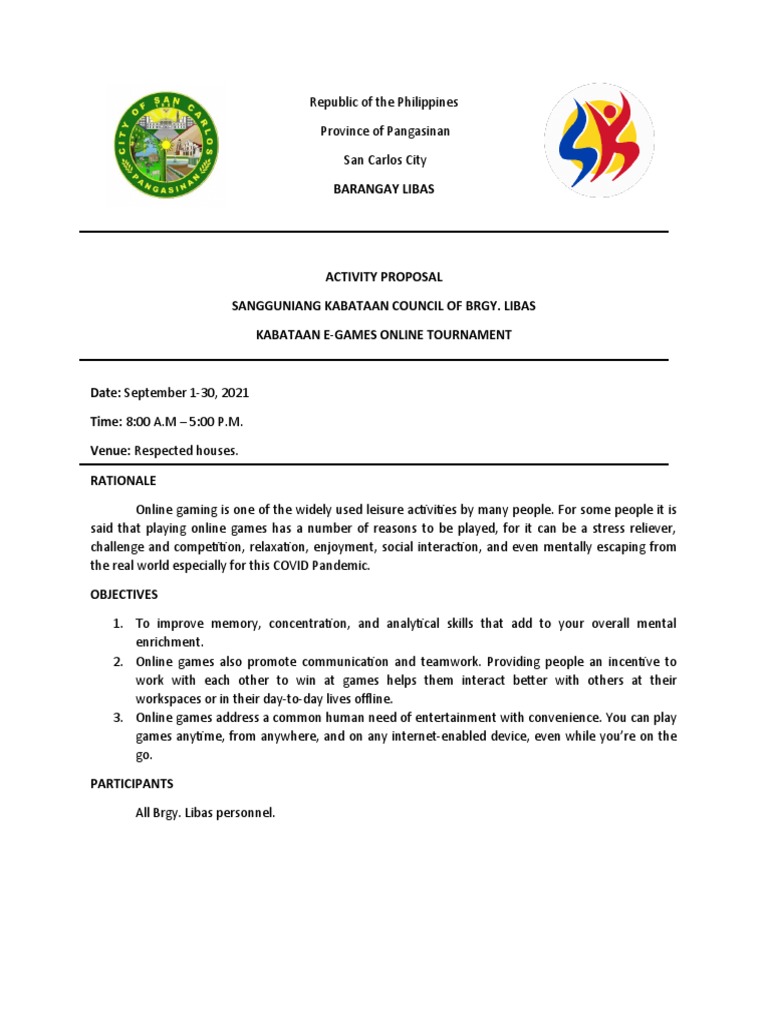 CITY OF SAN CARLOS
PANGASINAN

Republic of the Philippines

Province of Pangasinan

San Carlos City

BARANGAY LIBAS

ACTIVITY PROPOSAL

SANGGUNIANG KABATAAN COUNCIL OF BRGY. LIBAS

KABATAAN E-GAMES ONLINE TOURNAMENT

Date: September 1-30, 2021

Time: 8:00 A.M – 5:00 P.M.

Venue: Respected houses.

RATIONALE

Online gaming is one of the widely used leisure activities by many people. For some people it is said that playing online games has a number of reasons to be played, for it can be a stress reliever, challenge and competition, relaxation, enjoyment, social interaction, and even mentally escaping from the real world especially for this COVID Pandemic.

OBJECTIVES

1. To improve memory, concentration, and analytical skills that add to your overall mental enrichment.
2. Online games also promote communication and teamwork. Providing people an incentive to work with each other to win at games helps them interact better with others at their workspaces or in their day-to-day lives offline.
3. Online games address a common human need of entertainment with convenience. You can play games anytime, from anywhere, and on any internet-enabled device, even while you're on the go.

PARTICIPANTS

All Brgy. Libas personnel.